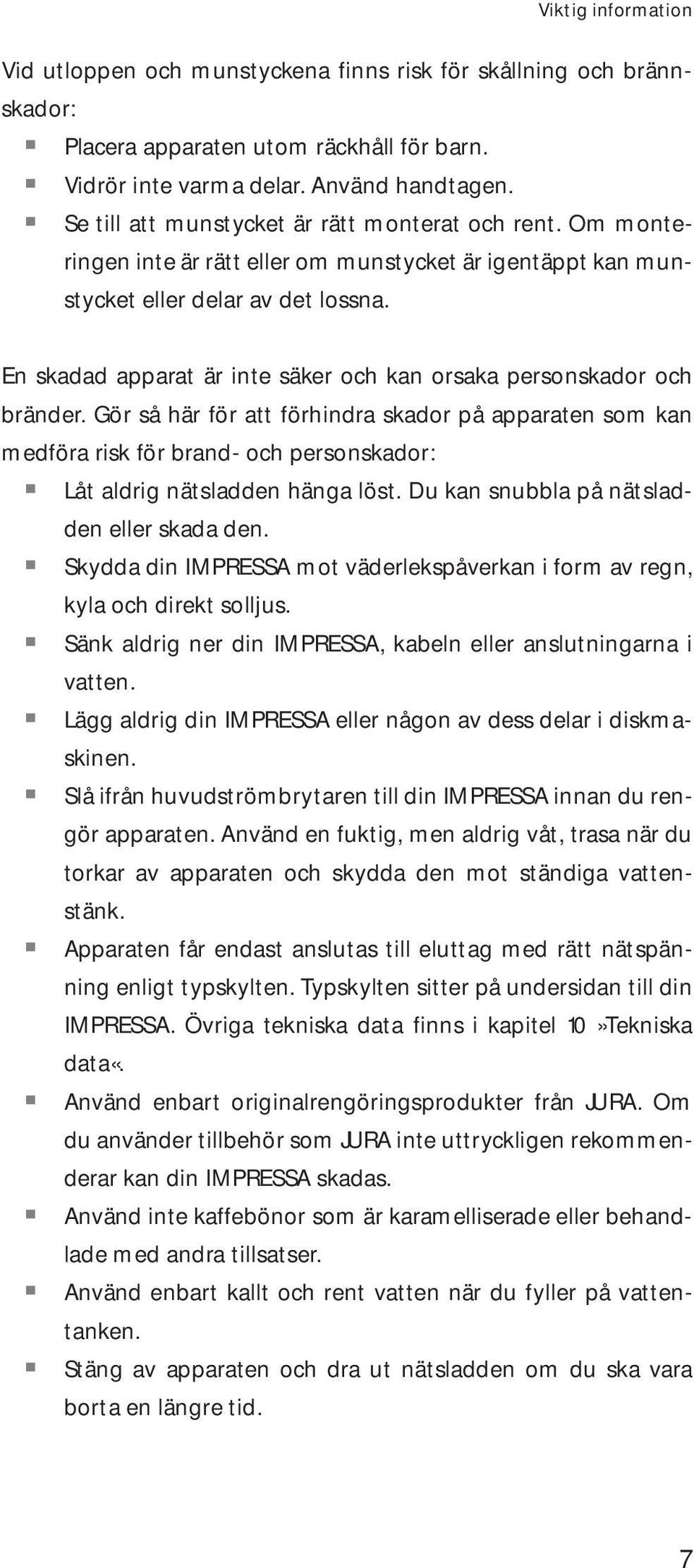 Viktig information

Vid utloppen och munstyckena finns risk för skållning och brännskador:
- Placera apparaten utom räckhåll för barn.
- Vidrör inte varma delar. Använd handtagen.
- Se till att munstycket är rätt monterat och rent. Om monteringen inte är rätt eller om munstycket är igentäppt kan munstycket eller delar av det lossna.

En skadad apparat är inte säker och kan orsaka personskador och bränder. Gör så här för att förhindra skador på apparaten som kan medföra risk för brand- och personskador:
- Låt aldrig nätsladden hänga löst. Du kan snubbla på nätsladden eller skada den.
- Skydda din IMPRESSA mot väderlekspåverkan i form av regn, kyla och direkt solljus.
- Sänk aldrig ner din IMPRESSA, kabeln eller anslutningarna i vatten.
- Lägg aldrig din IMPRESSA eller någon av dess delar i diskmaskinen.
- Slå ifrån huvudströmbrytaren till din IMPRESSA innan du rengör apparaten. Använd en fuktig, men aldrig våt, trasa när du torkar av apparaten och skydda den mot ständiga vattenstänk.
- Apparaten får endast anslutas till eluttag med rätt nätspänning enligt typskylten. Typskylten sitter på undersidan till din IMPRESSA. Övriga tekniska data finns i kapitel 10 »Tekniska data«.
- Använd enbart originalrengöringsprodukter från JURA. Om du använder tillbehör som JURA inte uttryckligen rekommenderar kan din IMPRESSA skadas.
- Använd inte kaffebönor som är karamelliserade eller behandlade med andra tillsatser.
- Använd enbart kallt och rent vatten när du fyller på vattentanken.
- Stäng av apparaten och dra ut nätsladden om du ska vara borta en längre tid.

7